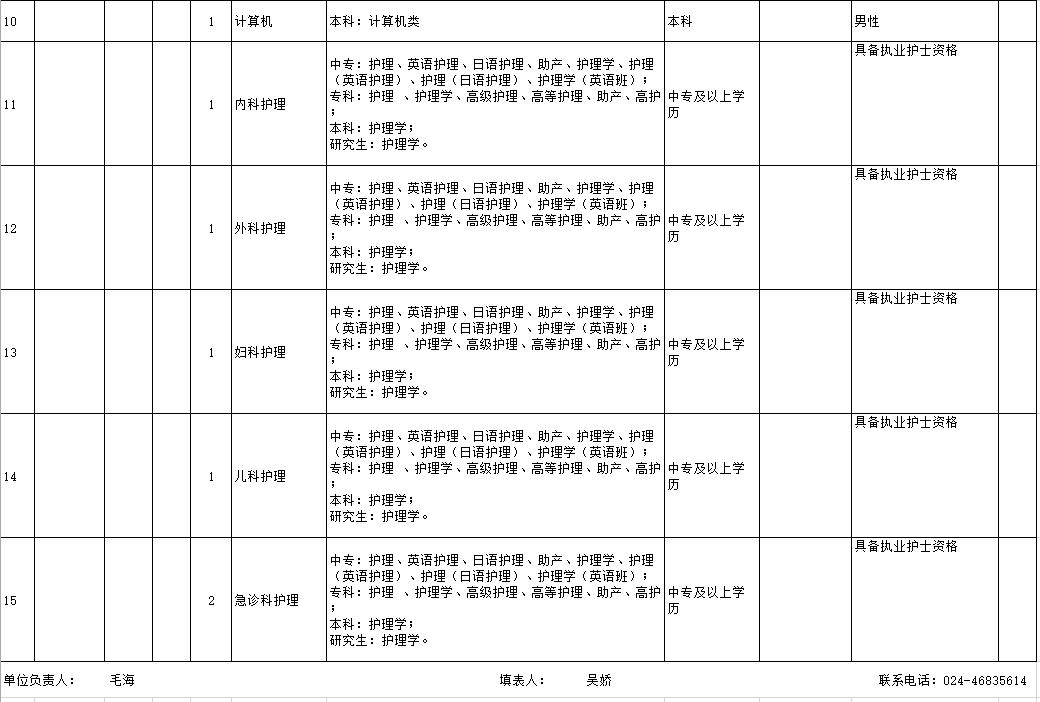 | 10 | | | | 1 | 计算机 | 本科：计算机类 | 本科 | | 男性 | |
|---|---|---|---|---|---|---|---|---|---|---|
| 11 | | | | 1 | 内科护理 | 中专：护理、英语护理、日语护理、助产、护理学、护理（英语护理）、护理（日语护理）、护理学（英语班）；专科：护理 、护理学、高级护理、高等护理、助产、高护；本科：护理学；研究生：护理学。 | 中专及以上学历 | | 具备执业护士资格 | |
| 12 | | | | 1 | 外科护理 | 中专：护理、英语护理、日语护理、助产、护理学、护理（英语护理）、护理（日语护理）、护理学（英语班）；专科：护理 、护理学、高级护理、高等护理、助产、高护；本科：护理学；研究生：护理学。 | 中专及以上学历 | | 具备执业护士资格 | |
| 13 | | | | 1 | 妇科护理 | 中专：护理、英语护理、日语护理、助产、护理学、护理（英语护理）、护理（日语护理）、护理学（英语班）；专科：护理 、护理学、高级护理、高等护理、助产、高护；本科：护理学；研究生：护理学。 | 中专及以上学历 | | 具备执业护士资格 | |
| 14 | | | | 1 | 儿科护理 | 中专：护理、英语护理、日语护理、助产、护理学、护理（英语护理）、护理（日语护理）、护理学（英语班）；专科：护理 、护理学、高级护理、高等护理、助产、高护；本科：护理学；研究生：护理学。 | 中专及以上学历 | | 具备执业护士资格 | |
| 15 | | | | 2 | 急诊科护理 | 中专：护理、英语护理、日语护理、助产、护理学、护理（英语护理）、护理（日语护理）、护理学（英语班）；专科：护理 、护理学、高级护理、高等护理、助产、高护；本科：护理学；研究生：护理学。 | 中专及以上学历 | | 具备执业护士资格 | |

单位负责人： 毛海 填表人： 吴娇 联系电话：024-46835614